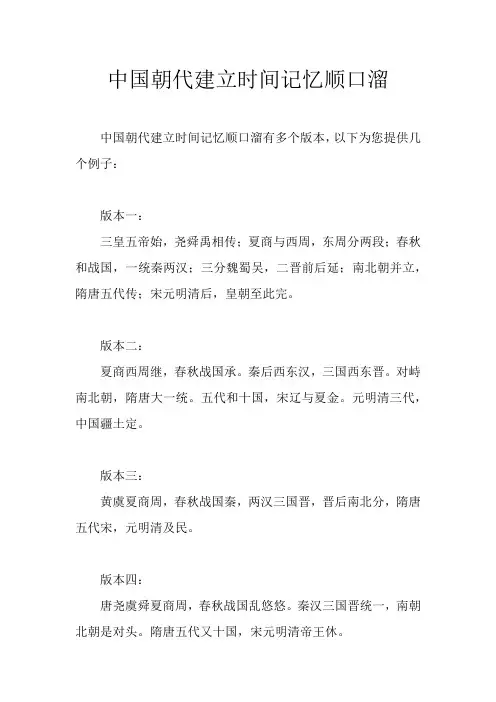 中国朝代建立时间记忆顺口溜

中国朝代建立时间记忆顺口溜有多个版本，以下为您提供几个例子：

版本一：

三皇五帝始，尧舜禹相传；夏商与西周，东周分两段；春秋和战国，一统秦两汉；三分魏蜀吴，二晋前后延；南北朝并立，隋唐五代传；宋元明清后，皇朝至此完。

版本二：

夏商西周继，春秋战国承。秦后西东汉，三国西东晋。对峙南北朝，隋唐大一统。五代和十国，宋辽与夏金。元明清三代，中国疆土定。

版本三：

黄虞夏商周，春秋战国秦，两汉三国晋，晋后南北分，隋唐五代宋，元明清及民。

版本四：

唐尧虞舜夏商周，春秋战国乱悠悠。秦汉三国晋统一，南朝北朝是对头。隋唐五代又十国，宋元明清帝王休。